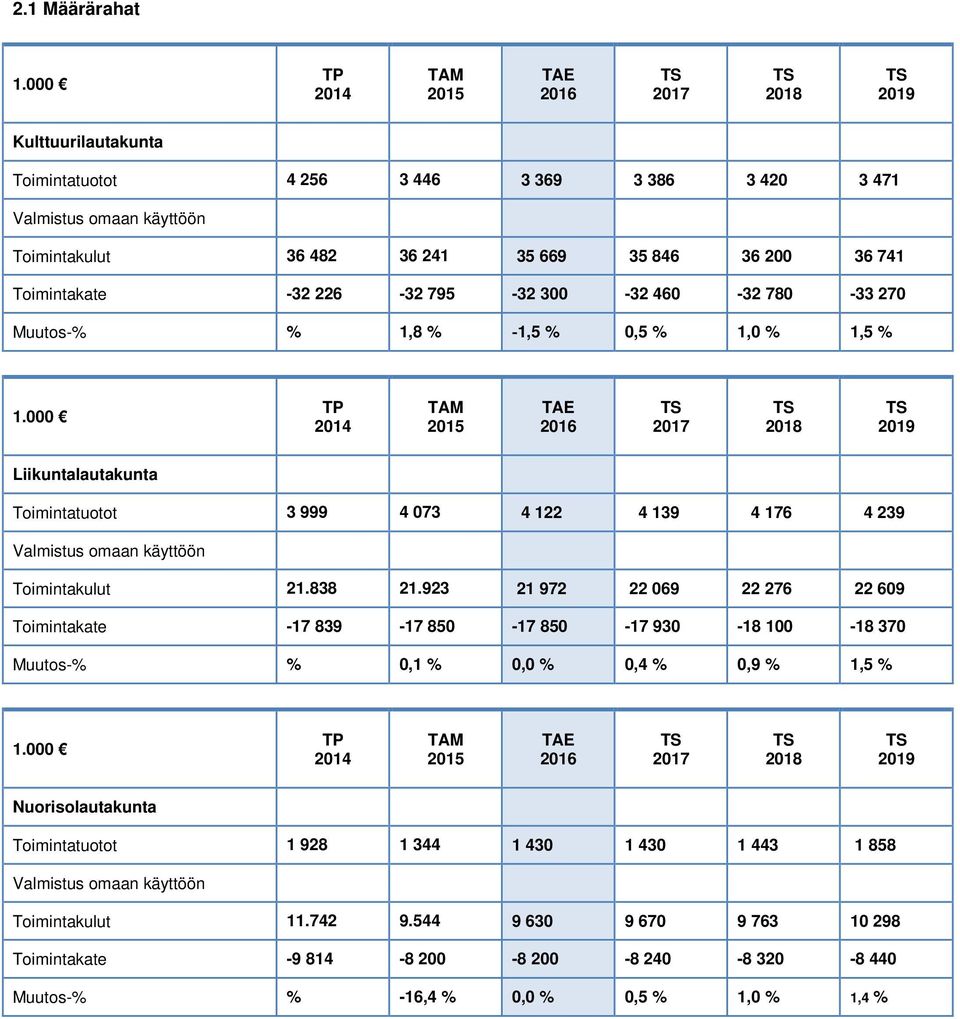 2.1 Määrärahat

| 1.000 € | TP 2014 | TAM 2015 | TAE 2016 | TS 2017 | TS 2018 | TS 2019 |
|---|---|---|---|---|---|---|
| Kulttuurilautakunta | | | | | | |
| Toimintatuotot | 4 256 | 3 446 | 3 369 | 3 386 | 3 420 | 3 471 |
| Valmistus omaan käyttöön | | | | | | |
| Toimintakulut | 36 482 | 36 241 | 35 669 | 35 846 | 36 200 | 36 741 |
| Toimintakate | -32 226 | -32 795 | -32 300 | -32 460 | -32 780 | -33 270 |
| Muutos-% | % | 1,8 % | -1,5 % | 0,5 % | 1,0 % | 1,5 % |

| 1.000 € | TP 2014 | TAM 2015 | TAE 2016 | TS 2017 | TS 2018 | TS 2019 |
|---|---|---|---|---|---|---|
| Liikuntalautakunta | | | | | | |
| Toimintatuotot | 3 999 | 4 073 | 4 122 | 4 139 | 4 176 | 4 239 |
| Valmistus omaan käyttöön | | | | | | |
| Toimintakulut | 21.838 | 21.923 | 21 972 | 22 069 | 22 276 | 22 609 |
| Toimintakate | -17 839 | -17 850 | -17 850 | -17 930 | -18 100 | -18 370 |
| Muutos-% | % | 0,1 % | 0,0 % | 0,4 % | 0,9 % | 1,5 % |

| 1.000 € | TP 2014 | TAM 2015 | TAE 2016 | TS 2017 | TS 2018 | TS 2019 |
|---|---|---|---|---|---|---|
| Nuorisolautakunta | | | | | | |
| Toimintatuotot | 1 928 | 1 344 | 1 430 | 1 430 | 1 443 | 1 858 |
| Valmistus omaan käyttöön | | | | | | |
| Toimintakulut | 11.742 | 9.544 | 9 630 | 9 670 | 9 763 | 10 298 |
| Toimintakate | -9 814 | -8 200 | -8 200 | -8 240 | -8 320 | -8 440 |
| Muutos-% | % | -16,4 % | 0,0 % | 0,5 % | 1,0 % | 1,4 % |